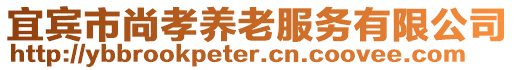 宜宾市尚孝养老服务有限公司
http://ybbrookpeter.cn.coovee.com